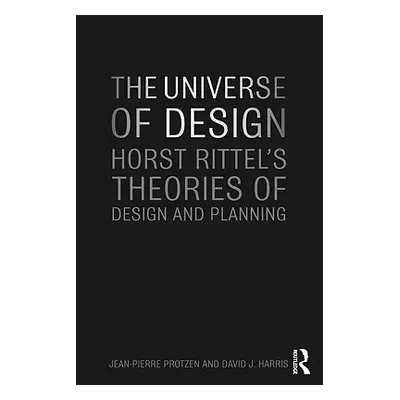 THE UNIVERSE OF DESIGN
HORST RITTEL'S THEORIES OF DESIGN AND PLANNING

JEAN-PIERRE PROTZEN AND DAVID J. HARRIS

ROUTLEDGE